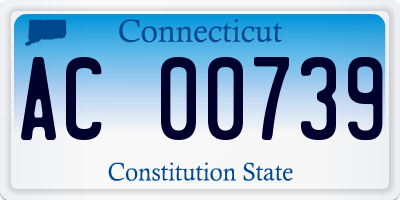 Connecticut

AC 00739

Constitution State